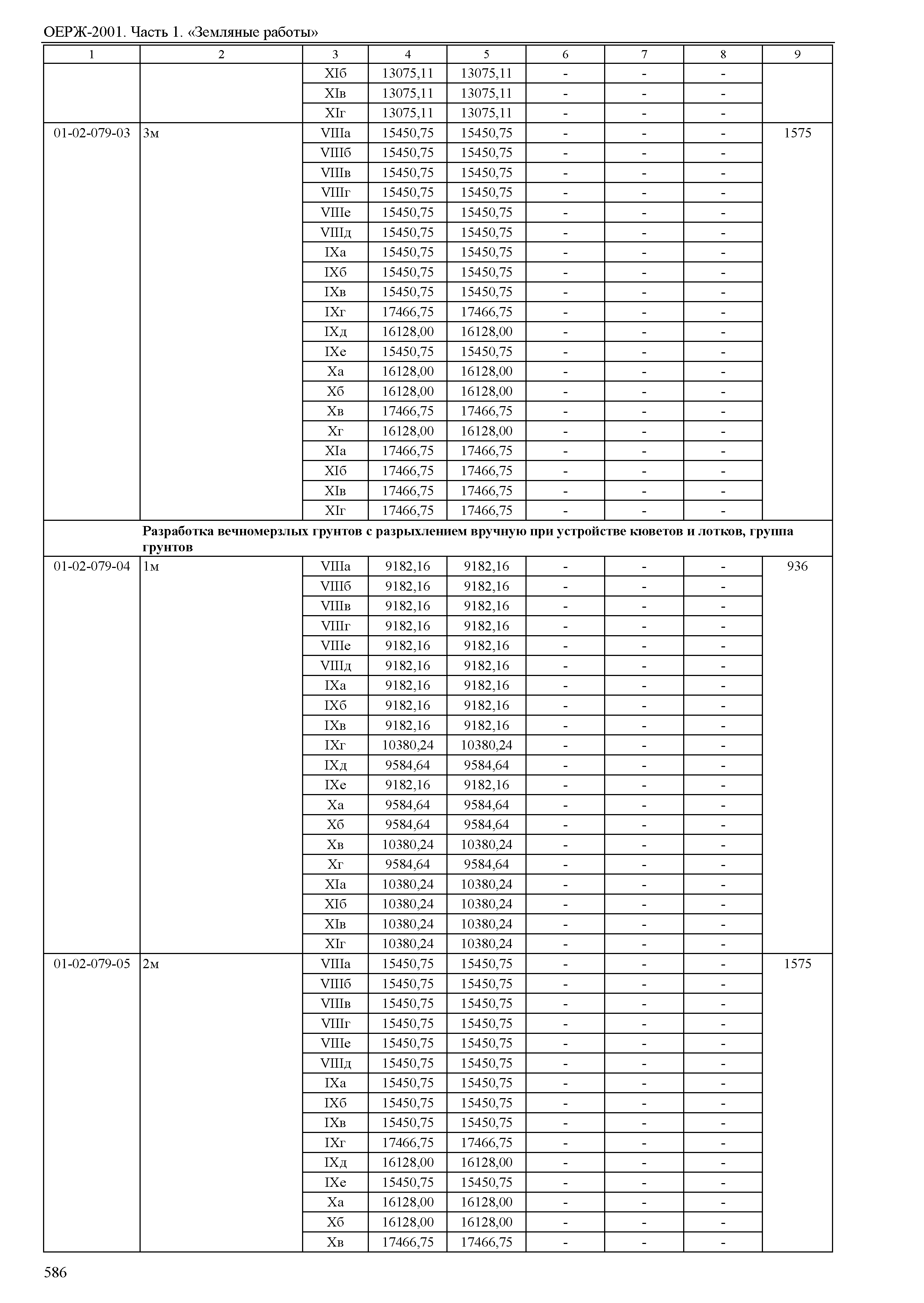 ОЕРЖ-2001. Часть 1. «Земляные работы»

| 1 | 2 | 3 | 4 | 5 | 6 | 7 | 8 | 9 |
|---|---|---|---|---|---|---|---|---|
| | | XIб | 13075,11 | 13075,11 | - | - | - | |
| | | XIв | 13075,11 | 13075,11 | - | - | - | |
| | | XIг | 13075,11 | 13075,11 | - | - | - | |
| 01-02-079-03 | 3м | VIIIа | 15450,75 | 15450,75 | - | - | - | 1575 |
| | | VIIIб | 15450,75 | 15450,75 | - | - | - | |
| | | VIIIв | 15450,75 | 15450,75 | - | - | - | |
| | | VIIIг | 15450,75 | 15450,75 | - | - | - | |
| | | VIIIе | 15450,75 | 15450,75 | - | - | - | |
| | | VIIIд | 15450,75 | 15450,75 | - | - | - | |
| | | IXа | 15450,75 | 15450,75 | - | - | - | |
| | | IXб | 15450,75 | 15450,75 | - | - | - | |
| | | IXв | 15450,75 | 15450,75 | - | - | - | |
| | | IXг | 17466,75 | 17466,75 | - | - | - | |
| | | IXд | 16128,00 | 16128,00 | - | - | - | |
| | | IXе | 15450,75 | 15450,75 | - | - | - | |
| | | Xа | 16128,00 | 16128,00 | - | - | - | |
| | | Xб | 16128,00 | 16128,00 | - | - | - | |
| | | Xв | 17466,75 | 17466,75 | - | - | - | |
| | | Xг | 16128,00 | 16128,00 | - | - | - | |
| | | XIа | 17466,75 | 17466,75 | - | - | - | |
| | | XIб | 17466,75 | 17466,75 | - | - | - | |
| | | XIв | 17466,75 | 17466,75 | - | - | - | |
| | | XIг | 17466,75 | 17466,75 | - | - | - | |
| | **Разработка вечномерзлых грунтов с разрыхлением вручную при устройстве кюветов и лотков, группа грунтов** | | | | | | | |
| 01-02-079-04 | 1м | VIIIа | 9182,16 | 9182,16 | - | - | - | 936 |
| | | VIIIб | 9182,16 | 9182,16 | - | - | - | |
| | | VIIIв | 9182,16 | 9182,16 | - | - | - | |
| | | VIIIг | 9182,16 | 9182,16 | - | - | - | |
| | | VIIIе | 9182,16 | 9182,16 | - | - | - | |
| | | VIIIд | 9182,16 | 9182,16 | - | - | - | |
| | | IXа | 9182,16 | 9182,16 | - | - | - | |
| | | IXб | 9182,16 | 9182,16 | - | - | - | |
| | | IXв | 9182,16 | 9182,16 | - | - | - | |
| | | IXг | 10380,24 | 10380,24 | - | - | - | |
| | | IXд | 9584,64 | 9584,64 | - | - | - | |
| | | IXе | 9182,16 | 9182,16 | - | - | - | |
| | | Xа | 9584,64 | 9584,64 | - | - | - | |
| | | Xб | 9584,64 | 9584,64 | - | - | - | |
| | | Xв | 10380,24 | 10380,24 | - | - | - | |
| | | Xг | 9584,64 | 9584,64 | - | - | - | |
| | | XIа | 10380,24 | 10380,24 | - | - | - | |
| | | XIб | 10380,24 | 10380,24 | - | - | - | |
| | | XIв | 10380,24 | 10380,24 | - | - | - | |
| | | XIг | 10380,24 | 10380,24 | - | - | - | |
| 01-02-079-05 | 2м | VIIIа | 15450,75 | 15450,75 | - | - | - | 1575 |
| | | VIIIб | 15450,75 | 15450,75 | - | - | - | |
| | | VIIIв | 15450,75 | 15450,75 | - | - | - | |
| | | VIIIг | 15450,75 | 15450,75 | - | - | - | |
| | | VIIIе | 15450,75 | 15450,75 | - | - | - | |
| | | VIIIд | 15450,75 | 15450,75 | - | - | - | |
| | | IXа | 15450,75 | 15450,75 | - | - | - | |
| | | IXб | 15450,75 | 15450,75 | - | - | - | |
| | | IXв | 15450,75 | 15450,75 | - | - | - | |
| | | IXг | 17466,75 | 17466,75 | - | - | - | |
| | | IXд | 16128,00 | 16128,00 | - | - | - | |
| | | IXе | 15450,75 | 15450,75 | - | - | - | |
| | | Xа | 16128,00 | 16128,00 | - | - | - | |
| | | Xб | 16128,00 | 16128,00 | - | - | - | |
| | | Xв | 17466,75 | 17466,75 | - | - | - | |

586